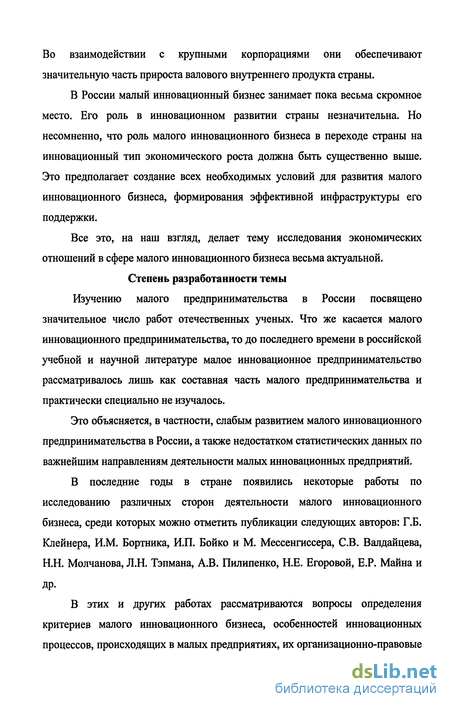 Во взаимодействии с крупными корпорациями они обеспечивают значительную часть прироста валового внутреннего продукта страны.

В России малый инновационный бизнес занимает пока весьма скромное место. Его роль в инновационном развитии страны незначительна. Но несомненно, что роль малого инновационного бизнеса в переходе страны на инновационный тип экономического роста должна быть существенно выше. Это предполагает создание всех необходимых условий для развития малого инновационного бизнеса, формирования эффективной инфраструктуры его поддержки.

Все это, на наш взгляд, делает тему исследования экономических отношений в сфере малого инновационного бизнеса весьма актуальной.

Степень разработанности темы

Изучению малого предпринимательства в России посвящено значительное число работ отечественных ученых. Что же касается малого инновационного предпринимательства, то до последнего времени в российской учебной и научной литературе малое инновационное предпринимательство рассматривалось лишь как составная часть малого предпринимательства и практически специально не изучалось.

Это объясняется, в частности, слабым развитием малого инновационного предпринимательства в России, а также недостатком статистических данных по важнейшим направлениям деятельности малых инновационных предприятий.

В последние годы в стране появились некоторые работы по исследованию различных сторон деятельности малого инновационного бизнеса, среди которых можно отметить публикации следующих авторов: Г.Б. Клейнера, И.М. Бортника, И.П. Бойко и М. Мессенгиссера, С.В. Валдайцева, Н.Н. Молчанова, Л.Н. Тэпмана, А.В. Пилипенко, Н.Е. Егоровой, Е.Р. Майна и др.

В этих и других работах рассматриваются вопросы определения критериев малого инновационного бизнеса, особенностей инновационных процессов, происходящих в малых предприятиях, их организационно-правовые

dsLib.net
библиотека диссертаций